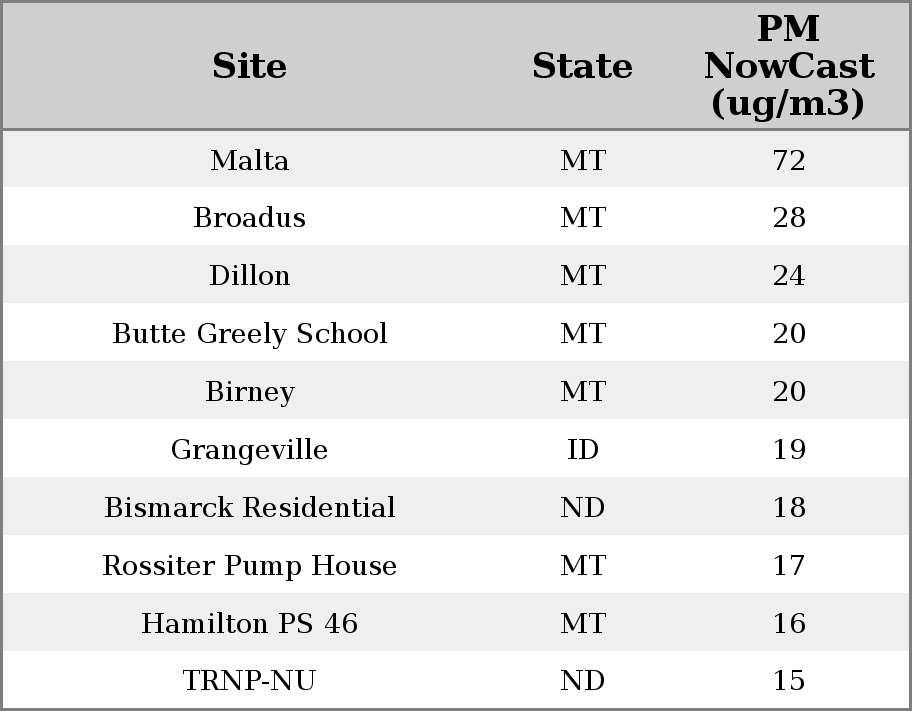 | Site | State | PM NowCast (ug/m3) |
|---|---|---|
| Malta | MT | 72 |
| Broadus | MT | 28 |
| Dillon | MT | 24 |
| Butte Greely School | MT | 20 |
| Birney | MT | 20 |
| Grangeville | ID | 19 |
| Bismarck Residential | ND | 18 |
| Rossiter Pump House | MT | 17 |
| Hamilton PS 46 | MT | 16 |
| TRNP-NU | ND | 15 |